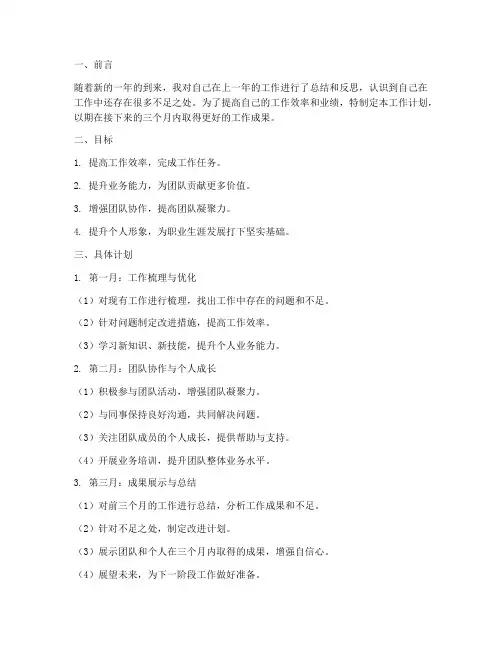 一、前言

随着新的一年的到来，我对自己在上一年的工作进行了总结和反思，认识到自己在工作中还存在很多不足之处。为了提高自己的工作效率和业绩，特制定本工作计划，以期在接下来的三个月内取得更好的工作成果。

二、目标

1. 提高工作效率，完成工作任务。

2. 提升业务能力，为团队贡献更多价值。

3. 增强团队协作，提高团队凝聚力。

4. 提升个人形象，为职业生涯发展打下坚实基础。

三、具体计划

1. 第一月：工作梳理与优化

（1）对现有工作进行梳理，找出工作中存在的问题和不足。

（2）针对问题制定改进措施，提高工作效率。

（3）学习新知识、新技能，提升个人业务能力。

2. 第二月：团队协作与个人成长

（1）积极参与团队活动，增强团队凝聚力。

（2）与同事保持良好沟通，共同解决问题。

（3）关注团队成员的个人成长，提供帮助与支持。

（4）开展业务培训，提升团队整体业务水平。

3. 第三月：成果展示与总结

（1）对前三个月的工作进行总结，分析工作成果和不足。

（2）针对不足之处，制定改进计划。

（3）展示团队和个人在三个月内取得的成果，增强自信心。

（4）展望未来，为下一阶段工作做好准备。